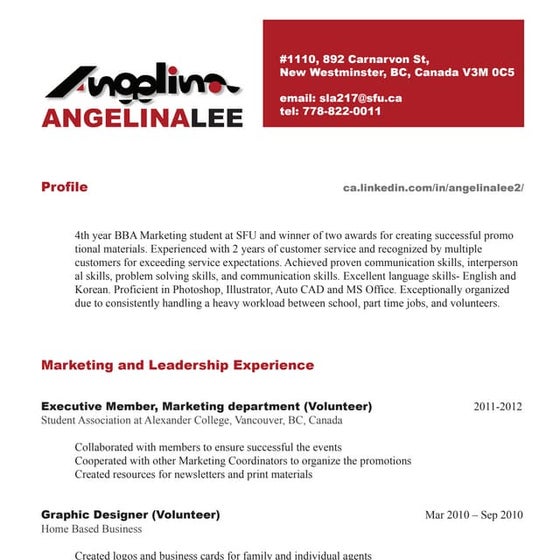 Angelina
ANGELINALEE

#1110, 892 Carnarvon St,
New Westminster, BC, Canada V3M 0C5

email: sla217@sfu.ca
tel: 778-822-0011

Profile

ca.linkedin.com/in/angelinalee2/

4th year BBA Marketing student at SFU and winner of two awards for creating successful promo tional materials. Experienced with 2 years of customer service and recognized by multiple customers for exceeding service expectations. Achieved proven communication skills, interperson al skills, problem solving skills, and communication skills. Excellent language skills- English and Korean. Proficient in Photoshop, Illustrator, Auto CAD and MS Office. Exceptionally organized due to consistently handling a heavy workload between school, part time jobs, and volunteers.

Marketing and Leadership Experience

Executive Member, Marketing department (Volunteer) 2011-2012
Student Association at Alexander College, Vancouver, BC, Canada

Collaborated with members to ensure successful the events
Cooperated with other Marketing Coordinators to organize the promotions
Created resources for newsletters and print materials

Graphic Designer (Volunteer) Mar 2010 – Sep 2010
Home Based Business

Created logos and business cards for family and individual agents